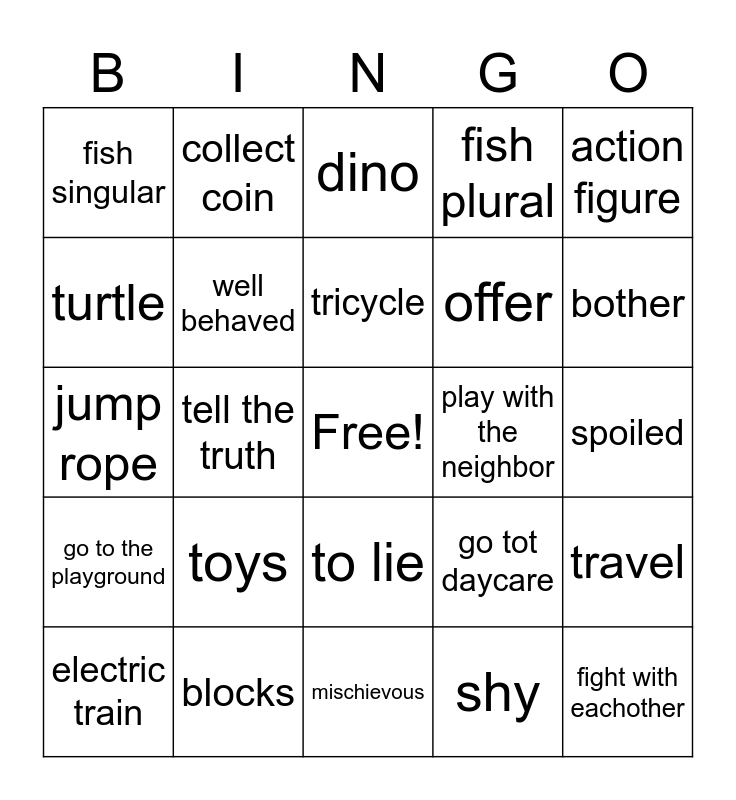 | B | I | N | G | O |
|---|---|---|---|---|
| fish singular | collect coin | dino | fish plural | action figure |
| turtle | well behaved | tricycle | offer | bother |
| jump rope | tell the truth | Free! | play with the neighbor | spoiled |
| go to the playground | toys | to lie | go tot daycare | travel |
| electric train | blocks | mischievous | shy | fight with eachother |